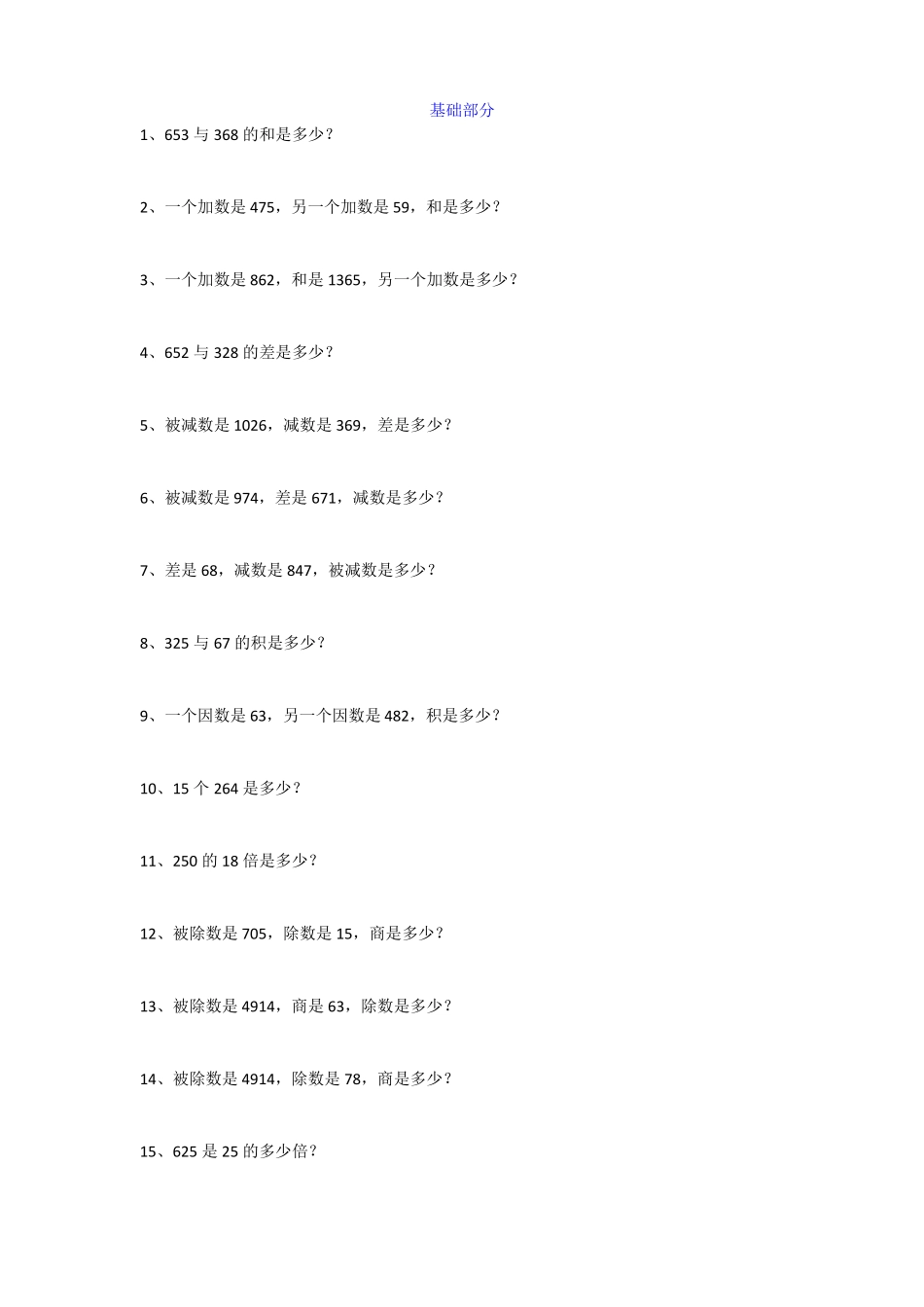 基础部分

1、653 与 368 的和是多少？

2、一个加数是 475，另一个加数是 59，和是多少？

3、一个加数是 862，和是 1365，另一个加数是多少？

4、652 与 328 的差是多少？

5、被减数是 1026，减数是 369，差是多少？

6、被减数是 974，差是 671，减数是多少？

7、差是 68，减数是 847，被减数是多少？

8、325 与 67 的积是多少？

9、一个因数是 63，另一个因数是 482，积是多少？

10、15 个 264 是多少？

11、250 的 18 倍是多少？

12、被除数是 705，除数是 15，商是多少？

13、被除数是 4914，商是 63，除数是多少？

14、被除数是 4914，除数是 78，商是多少？

15、625 是 25 的多少倍？